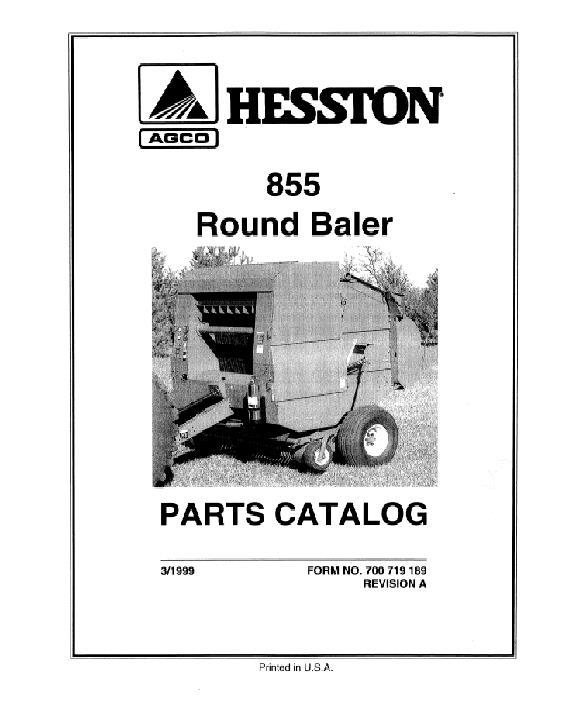 AGCO

HESSTON

855
Round Baler

PARTS CATALOG

3/1999

FORM NO. 700 719 189
REVISION A

Printed in U.S.A.